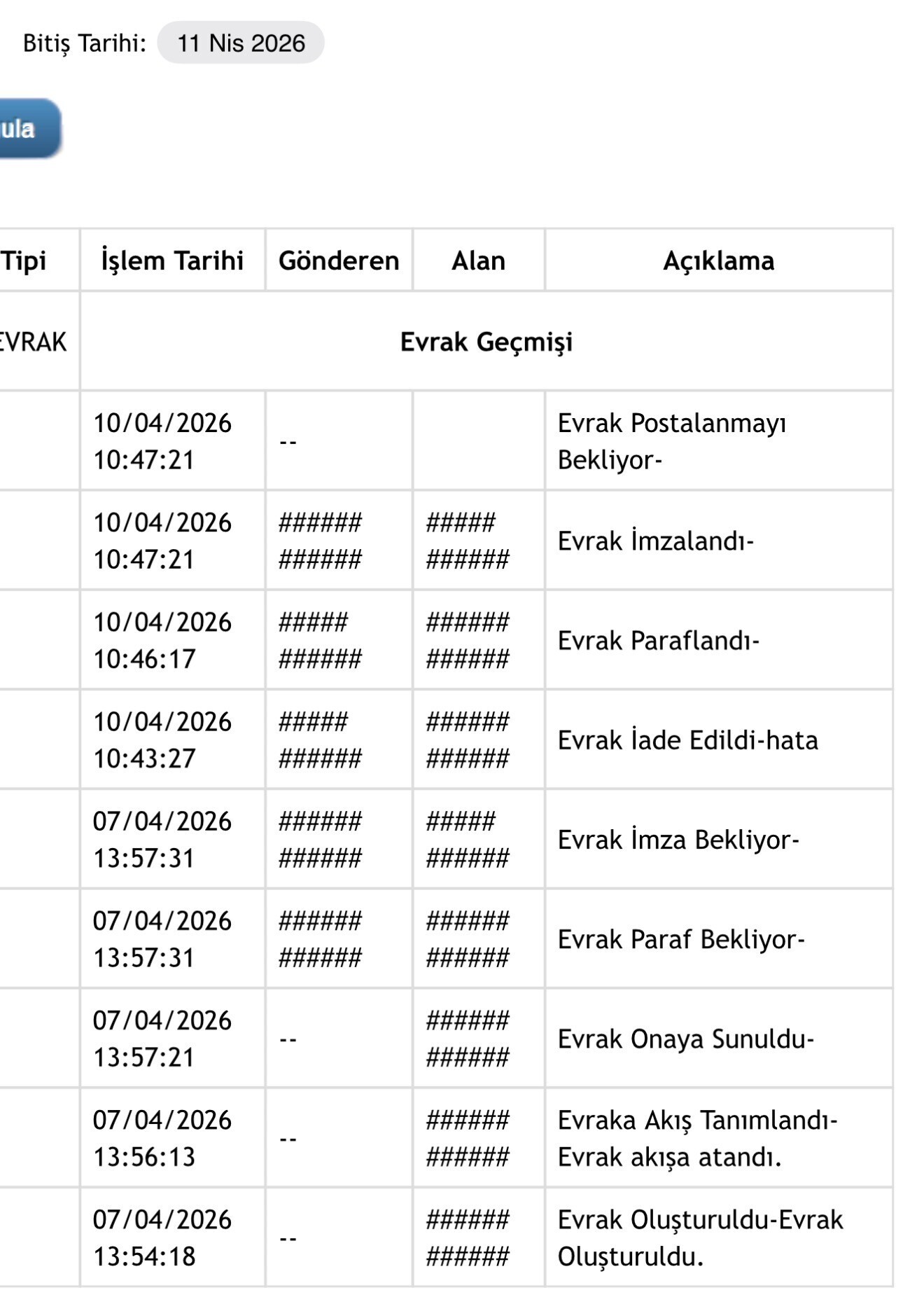 Bitiş Tarihi: 11 Nis 2026

ula

| Tipi | İşlem Tarihi | Gönderen | Alan | Açıklama |
|---|---|---|---|---|
| EVRAK | Evrak Geçmişi | | | |
| | 10/04/2026 10:47:21 | -- | | Evrak Postalanmayı Bekliyor- |
| | 10/04/2026 10:47:21 | ###### ###### | ##### ###### | Evrak İmzalandı- |
| | 10/04/2026 10:46:17 | ##### ###### | ###### ###### | Evrak Paraflandı- |
| | 10/04/2026 10:43:27 | ##### ###### | ###### ###### | Evrak İade Edildi-hata |
| | 07/04/2026 13:57:31 | ###### ###### | ##### ###### | Evrak İmza Bekliyor- |
| | 07/04/2026 13:57:31 | ###### ###### | ###### ###### | Evrak Paraf Bekliyor- |
| | 07/04/2026 13:57:21 | -- | ###### ###### | Evrak Onaya Sunuldu- |
| | 07/04/2026 13:56:13 | -- | ###### ###### | Evraka Akış Tanımlandı-Evrak akışa atandı. |
| | 07/04/2026 13:54:18 | -- | ###### ###### | Evrak Oluşturuldu-Evrak Oluşturuldu. |